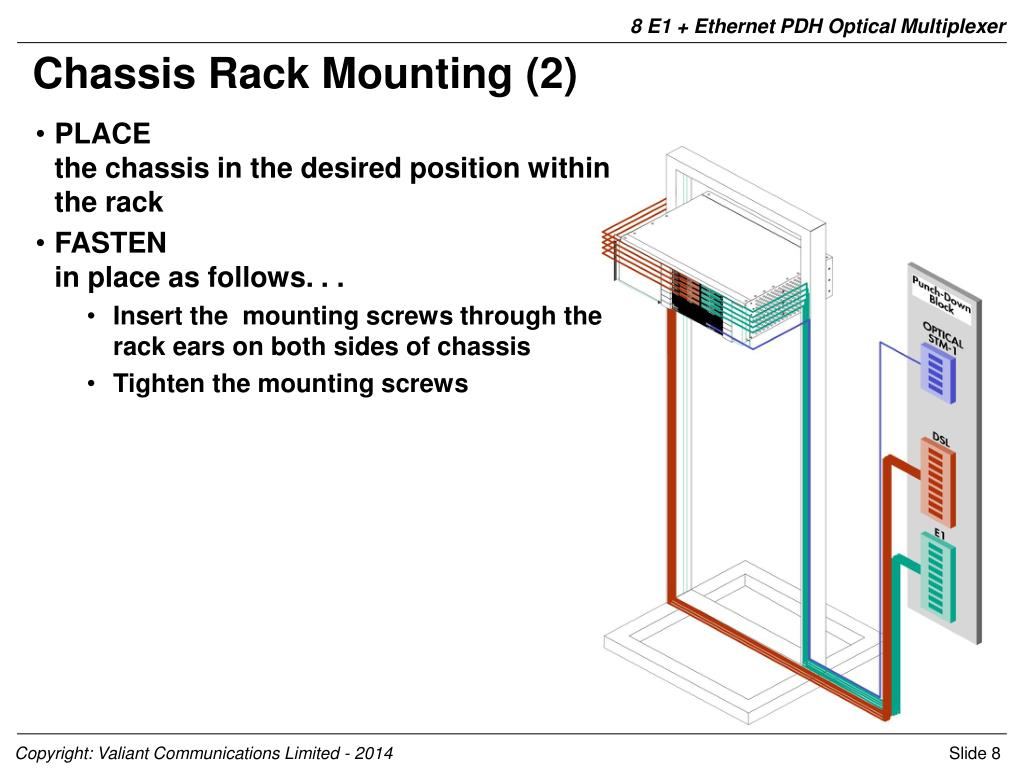 8 E1 + Ethernet PDH Optical Multiplexer

Chassis Rack Mounting (2)

• PLACE
the chassis in the desired position within the rack

• FASTEN
in place as follows. . .

• Insert the  mounting screws through the rack ears on both sides of chassis

• Tighten the mounting screws

Punch-Down Block

OPTICAL STM-1

DSL

E1

Copyright: Valiant Communications Limited - 2014

Slide 8